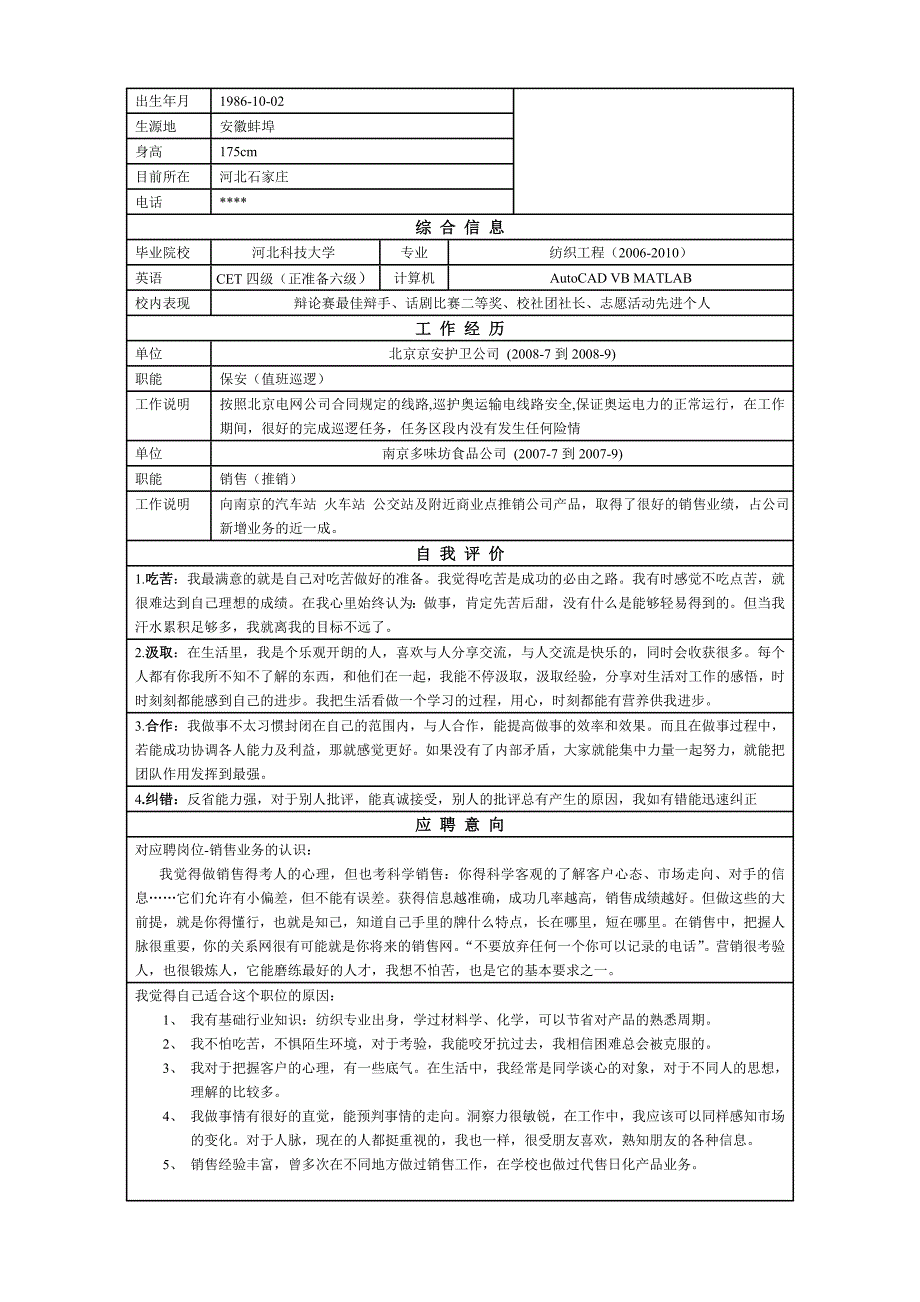 | 出生年月 | 1986-10-02 |
|---|---|
| 生源地 | 安徽蚌埠 |
| 身高 | 175cm |
| 目前所在 | 河北石家庄 |
| 电话 | **** |

综 合 信 息

| 毕业院校 | 河北科技大学 | 专业 | 纺织工程（2006-2010） |
|---|---|---|---|
| 英语 | CET 四级（正准备六级） | 计算机 | AutoCAD VB MATLAB |
| 校内表现 | 辩论赛最佳辩手、话剧比赛二等奖、校社团社长、志愿活动先进个人 | | |

工 作 经 历

| 单位 | 北京京安护卫公司 (2008-7 到 2008-9) |
|---|---|
| 职能 | 保安（值班巡逻） |
| 工作说明 | 按照北京电网公司合同规定的线路,巡护奥运输电线路安全,保证奥运电力的正常运行，在工作期间，很好的完成巡逻任务，任务区段内没有发生任何险情 |
| 单位 | 南京多味坊食品公司 (2007-7 到 2007-9) |
| 职能 | 销售（推销） |
| 工作说明 | 向南京的汽车站 火车站 公交站及附近商业点推销公司产品，取得了很好的销售业绩，占公司新增业务的近一成。 |

自 我 评 价

1.吃苦：我最满意的就是自己对吃苦做好的准备。我觉得吃苦是成功的必由之路。我有时感觉不吃点苦，就很难达到自己理想的成绩。在我心里始终认为：做事，肯定先苦后甜，没有什么是能够轻易得到的。但当我汗水累积足够多，我就离我的目标不远了。

2.汲取：在生活里，我是个乐观开朗的人，喜欢与人分享交流，与人交流是快乐的，同时会收获很多。每个人都有你我所不知不了解的东西，和他们在一起，我能不停汲取，汲取经验，分享对生活对工作的感悟，时时刻刻都能感到自己的进步。我把生活看做一个学习的过程，用心，时刻都能有营养供我进步。

3.合作：我做事不太习惯封闭在自己的范围内，与人合作，能提高做事的效率和效果。而且在做事过程中，若能成功协调各人能力及利益，那就感觉更好。如果没有了内部矛盾，大家就能集中力量一起努力，就能把团队作用发挥到最强。

4.纠错：反省能力强，对于别人批评，能真诚接受，别人的批评总有产生的原因，我如有错能迅速纠正

应 聘 意 向

对应聘岗位-销售业务的认识：

我觉得做销售得考人的心理，但也考科学销售：你得科学客观的了解客户心态、市场走向、对手的信息……它们允许有小偏差，但不能有误差。获得信息越准确，成功几率越高，销售成绩越好。但做这些的大前提，就是你得懂行，也就是知己，知道自己手里的牌什么特点，长在哪里，短在哪里。在销售中，把握人脉很重要，你的关系网很有可能就是你将来的销售网。“不要放弃任何一个你可以记录的电话”。营销很考验人，也很锻炼人，它能磨练最好的人才，我想不怕苦，也是它的基本要求之一。

我觉得自己适合这个职位的原因：

1、 我有基础行业知识：纺织专业出身，学过材料学、化学，可以节省对产品的熟悉周期。
2、 我不怕吃苦，不惧陌生环境，对于考验，我能咬牙抗过去，我相信困难总会被克服的。
3、 我对于把握客户的心理，有一些底气。在生活中，我经常是同学谈心的对象，对于不同人的思想，理解的比较多。
4、 我做事情有很好的直觉，能预判事情的走向。洞察力很敏锐，在工作中，我应该可以同样感知市场的变化。对于人脉，现在的人都挺重视的，我也一样，很受朋友喜欢，熟知朋友的各种信息。
5、 销售经验丰富，曾多次在不同地方做过销售工作，在学校也做过代售日化产品业务。